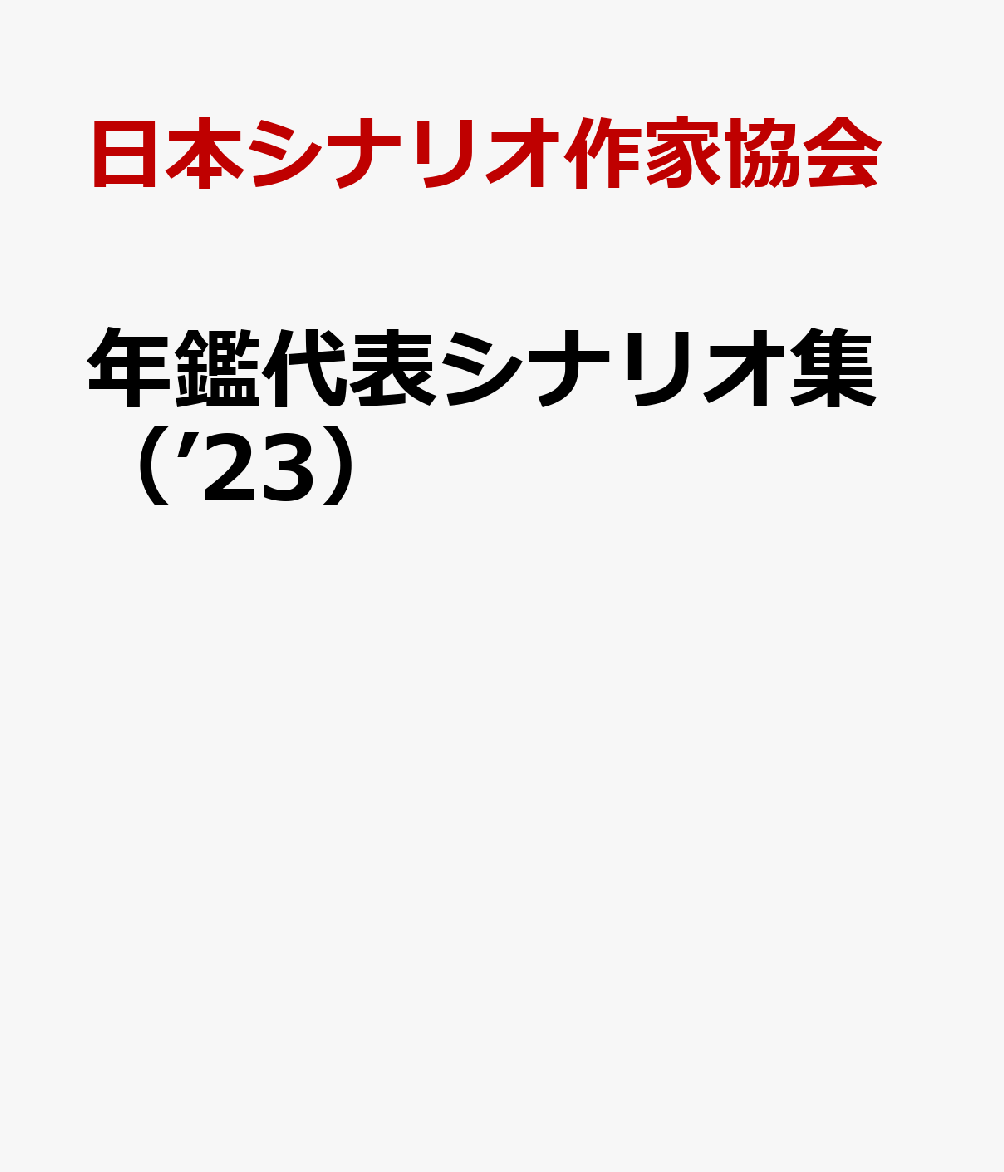 日本シナリオ作家協会

年鑑代表シナリオ集（’23）